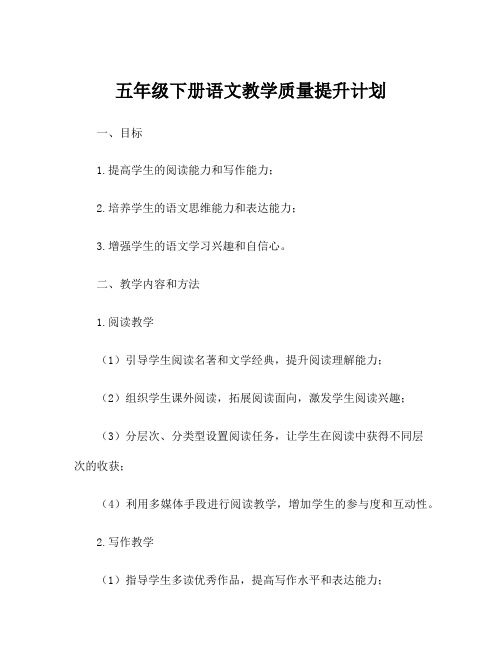 五年级下册语文教学质量提升计划

一、目标

1.提高学生的阅读能力和写作能力；

2.培养学生的语文思维能力和表达能力；

3.增强学生的语文学习兴趣和自信心。

二、教学内容和方法

1.阅读教学

（1）引导学生阅读名著和文学经典，提升阅读理解能力；

（2）组织学生课外阅读，拓展阅读面向，激发学生阅读兴趣；

（3）分层次、分类型设置阅读任务，让学生在阅读中获得不同层次的收获；

（4）利用多媒体手段进行阅读教学，增加学生的参与度和互动性。

2.写作教学

（1）指导学生多读优秀作品，提高写作水平和表达能力；